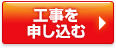 工事を
申し込む